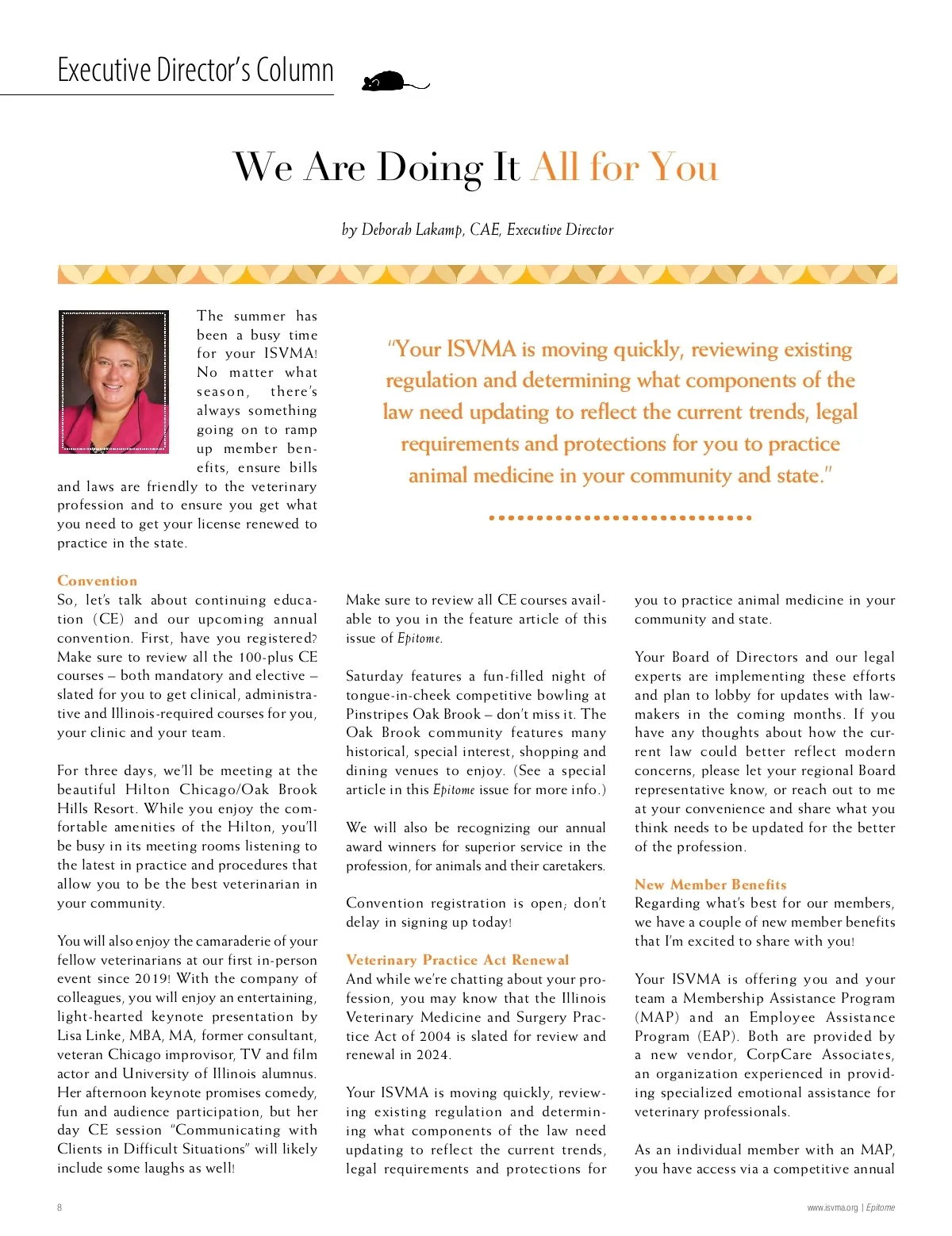 Executive Director's Column

We Are Doing It All for You

by Deborah Lakamp, CAE, Executive Director

The summer has been a busy time for your ISVMA! No matter what season, there's always something going on to ramp up member benefits, ensure bills and laws are friendly to the veterinary profession and to ensure you get what you need to get your license renewed to practice in the state.

"Your ISVMA is moving quickly, reviewing existing regulation and determining what components of the law need updating to reflect the current trends, legal requirements and protections for you to practice animal medicine in your community and state."

Convention
So, let's talk about continuing education (CE) and our upcoming annual convention. First, have you registered? Make sure to review all the 100-plus CE courses – both mandatory and elective – slated for you to get clinical, administrative and Illinois-required courses for you, your clinic and your team.

For three days, we'll be meeting at the beautiful Hilton Chicago/Oak Brook Hills Resort. While you enjoy the comfortable amenities of the Hilton, you'll be busy in its meeting rooms listening to the latest in practice and procedures that allow you to be the best veterinarian in your community.

You will also enjoy the camaraderie of your fellow veterinarians at our first in-person event since 2019! With the company of colleagues, you will enjoy an entertaining, light-hearted keynote presentation by Lisa Linke, MBA, MA, former consultant, veteran Chicago improvisor, TV and film actor and University of Illinois alumnus. Her afternoon keynote promises comedy, fun and audience participation, but her day CE session "Communicating with Clients in Difficult Situations" will likely include some laughs as well!

Make sure to review all CE courses available to you in the feature article of this issue of Epitome.

Saturday features a fun-filled night of tongue-in-cheek competitive bowling at Pinstripes Oak Brook – don't miss it. The Oak Brook community features many historical, special interest, shopping and dining venues to enjoy. (See a special article in this Epitome issue for more info.)

We will also be recognizing our annual award winners for superior service in the profession, for animals and their caretakers.

Convention registration is open; don't delay in signing up today!

Veterinary Practice Act Renewal
And while we're chatting about your profession, you may know that the Illinois Veterinary Medicine and Surgery Practice Act of 2004 is slated for review and renewal in 2024.

Your ISVMA is moving quickly, reviewing existing regulation and determining what components of the law need updating to reflect the current trends, legal requirements and protections for you to practice animal medicine in your community and state.

Your Board of Directors and our legal experts are implementing these efforts and plan to lobby for updates with lawmakers in the coming months. If you have any thoughts about how the current law could better reflect modern concerns, please let your regional Board representative know, or reach out to me at your convenience and share what you think needs to be updated for the better of the profession.

New Member Benefits
Regarding what's best for our members, we have a couple of new member benefits that I'm excited to share with you!

Your ISVMA is offering you and your team a Membership Assistance Program (MAP) and an Employee Assistance Program (EAP). Both are provided by a new vendor, CorpCare Associates, an organization experienced in providing specialized emotional assistance for veterinary professionals.

As an individual member with an MAP, you have access via a competitive annual

8

www.isvma.org | Epitome